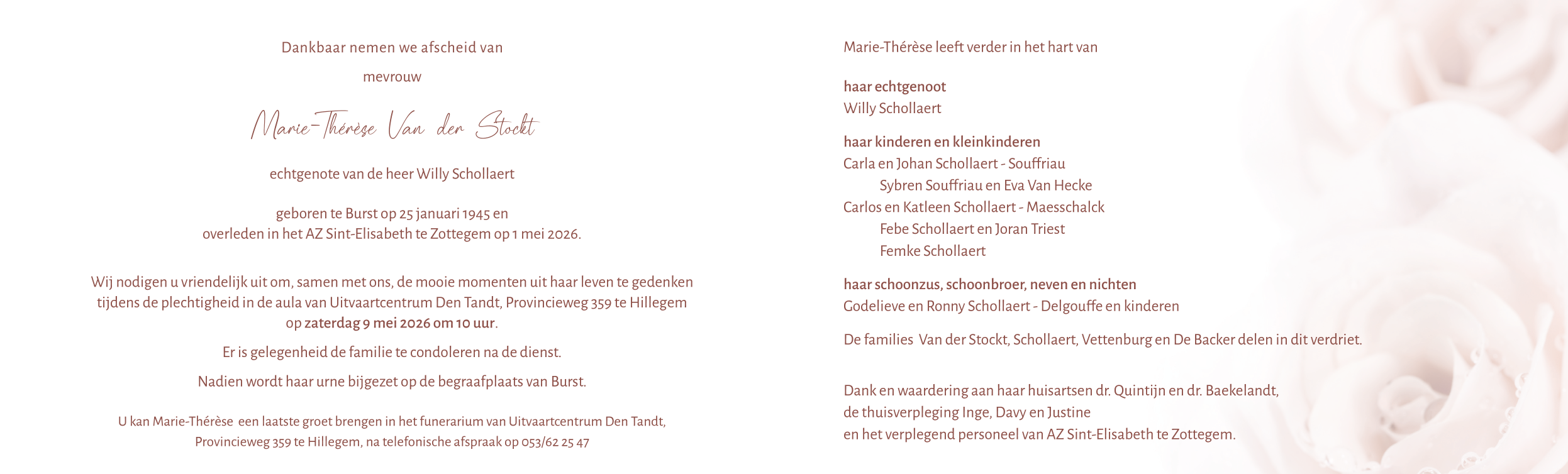 Dankbaar nemen we afscheid van

mevrouw

Marie-Thérèse Van der Stockt

echtgenote van de heer Willy Schollaert

geboren te Burst op 25 januari 1945 en
overleden in het AZ Sint-Elisabeth te Zottegem op 1 mei 2026.

Wij nodigen u vriendelijk uit om, samen met ons, de mooie momenten uit haar leven te gedenken tijdens de plechtigheid in de aula van Uitvaartcentrum Den Tandt, Provincieweg 359 te Hillegem op zaterdag 9 mei 2026 om 10 uur.

Er is gelegenheid de familie te condoleren na de dienst.

Nadien wordt haar urne bijgezet op de begraafplaats van Burst.

U kan Marie-Thérèse een laatste groet brengen in het funerarium van Uitvaartcentrum Den Tandt, Provincieweg 359 te Hillegem, na telefonische afspraak op 053/62 25 47

Marie-Thérèse leeft verder in het hart van

haar echtgenoot
Willy Schollaert

haar kinderen en kleinkinderen
Carla en Johan Schollaert - Souffriau
Sybren Souffriau en Eva Van Hecke
Carlos en Katleen Schollaert - Maesschalck
Febe Schollaert en Joran Triest
Femke Schollaert

haar schoonzus, schoonbroer, neven en nichten
Godelieve en Ronny Schollaert - Delgouffe en kinderen

De families Van der Stockt, Schollaert, Vettenburg en De Backer delen in dit verdriet.

Dank en waardering aan haar huisartsen dr. Quintijn en dr. Baekelandt,
de thuisverpleging Inge, Davy en Justine
en het verplegend personeel van AZ Sint-Elisabeth te Zottegem.